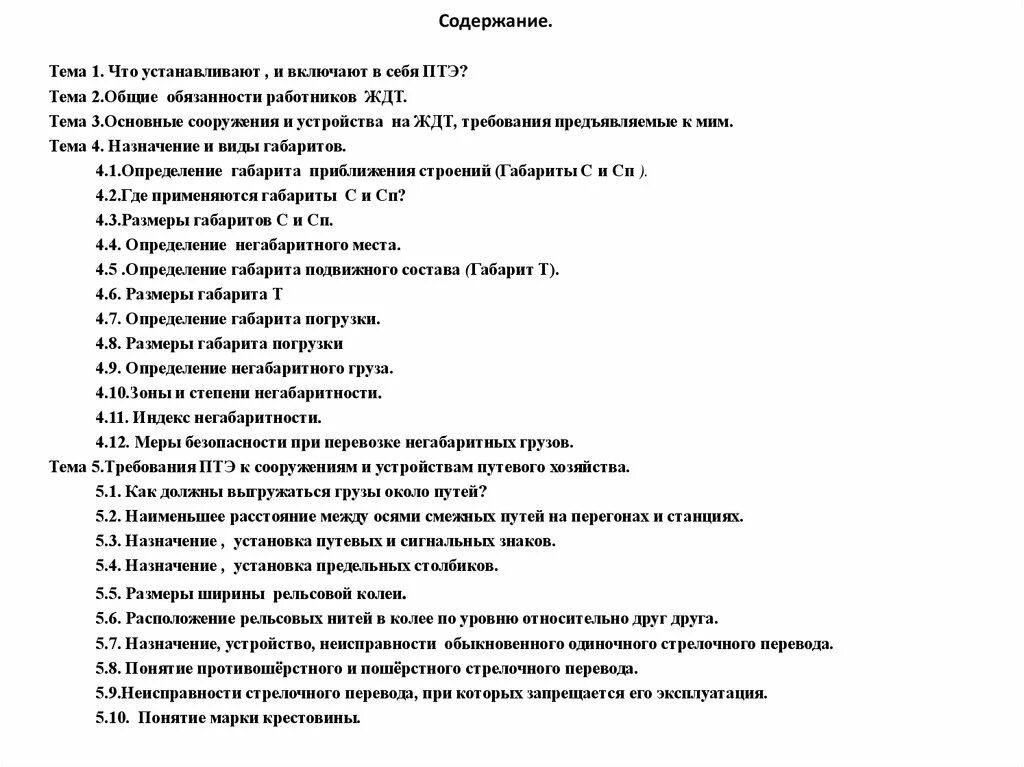 Содержание.

Тема 1. Что устанавливают , и включают в себя ПТЭ?
Тема 2.Общие обязанности работников ЖДТ.
Тема 3.Основные сооружения и устройства на ЖДТ, требования предъявляемые к мим.
Тема 4. Назначение и виды габаритов.
4.1.Определение габарита приближения строений (Габариты С и Сп ).
4.2.Где применяются габариты С и Сп?
4.3.Размеры габаритов С и Сп.
4.4. Определение негабаритного места.
4.5 .Определение габарита подвижного состава (Габарит Т).
4.6. Размеры габарита Т
4.7. Определение габарита погрузки.
4.8. Размеры габарита погрузки
4.9. Определение негабаритного груза.
4.10.Зоны и степени негабаритности.
4.11. Индекс негабаритности.
4.12. Меры безопасности при перевозке негабаритных грузов.
Тема 5.Требования ПТЭ к сооружениям и устройствам путевого хозяйства.
5.1. Как должны выгружаться грузы около путей?
5.2. Наименьшее расстояние между осями смежных путей на перегонах и станциях.
5.3. Назначение , установка путевых и сигнальных знаков.
5.4. Назначение , установка предельных столбиков.
5.5. Размеры ширины рельсовой колеи.
5.6. Расположение рельсовых нитей в колее по уровню относительно друг друга.
5.7. Назначение, устройство, неисправности обыкновенного одиночного стрелочного перевода.
5.8. Понятие противошёрстного и пошёрстного стрелочного перевода.
5.9.Неисправности стрелочного перевода, при которых запрещается его эксплуатация.
5.10. Понятие марки крестовины.